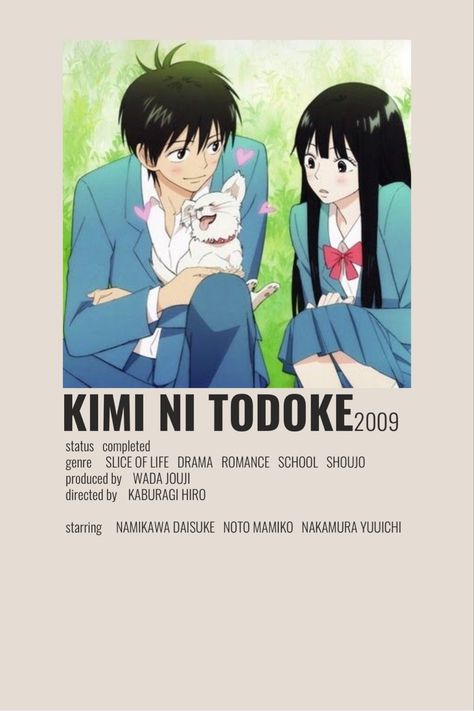 KIMI NI TODOKE 2009

status completed
genre SLICE OF LIFE DRAMA ROMANCE SCHOOL SHOUJO
produced by WADA JOUJI
directed by KABURAGI HIRO

starring NAMIKAWA DAISUKE NOTO MAMIKO NAKAMURA YUUICHI